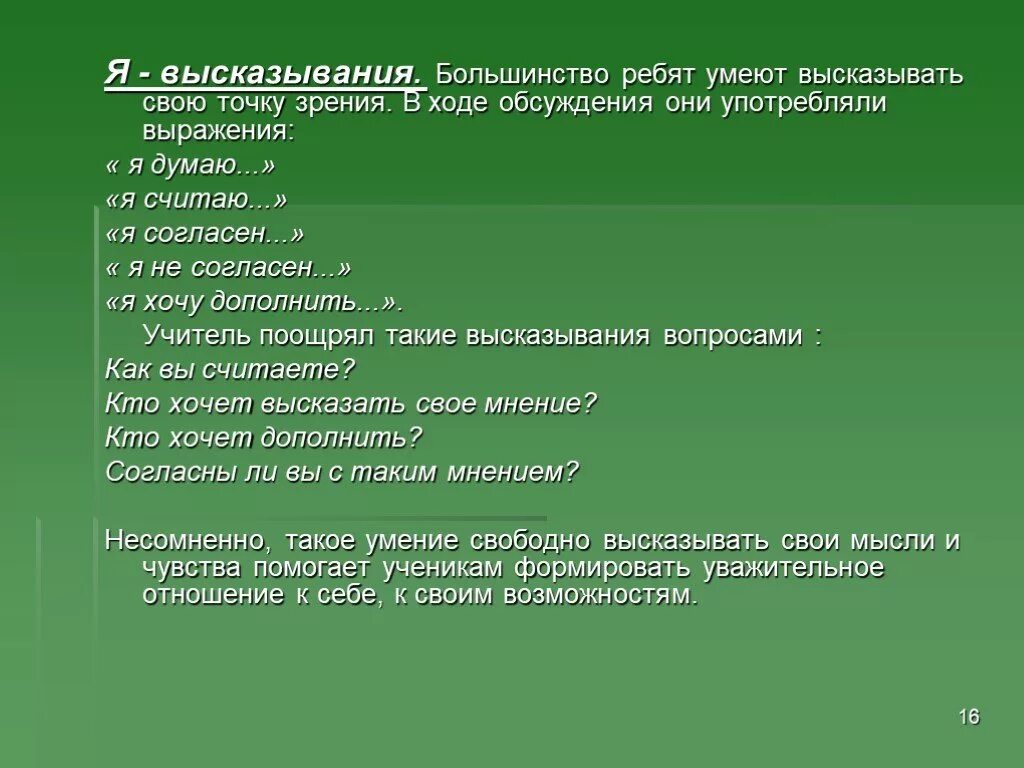 Я - высказывания. Большинство ребят умеют высказывать свою точку зрения. В ходе обсуждения они употребляли выражения:

« я думаю...»

«я считаю...»

«я согласен...»

« я не согласен...»

«я хочу дополнить...».

Учитель поощрял такие высказывания вопросами :

Как вы считаете?

Кто хочет высказать свое мнение?

Кто хочет дополнить?

Согласны ли вы с таким мнением?

Несомненно, такое умение свободно высказывать свои мысли и чувства помогает ученикам формировать уважительное отношение к себе, к своим возможностям.

16